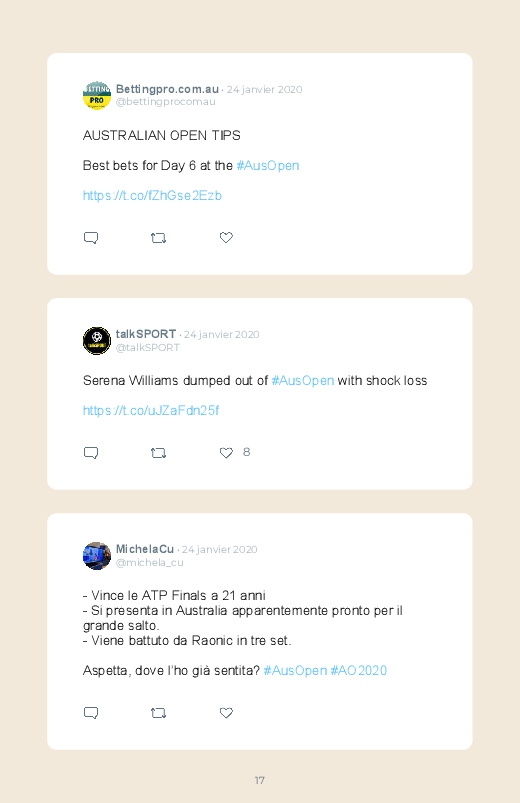 Bettingpro.com.au · 24 janvier 2020
@bettingprocomau

AUSTRALIAN OPEN TIPS

Best bets for Day 6 at the #AusOpen

https://t.co/fZhGse2Ezb

talkSPORT · 24 janvier 2020
@talkSPORT

Serena Williams dumped out of #AusOpen with shock loss

https://t.co/uJZaFdn25f

8

MichelaCu · 24 janvier 2020
@michela_cu

- Vince le ATP Finals a 21 anni
- Si presenta in Australia apparentemente pronto per il grande salto.
- Viene battuto da Raonic in tre set.

Aspetta, dove l'ho già sentita? #AusOpen #AO2020

17